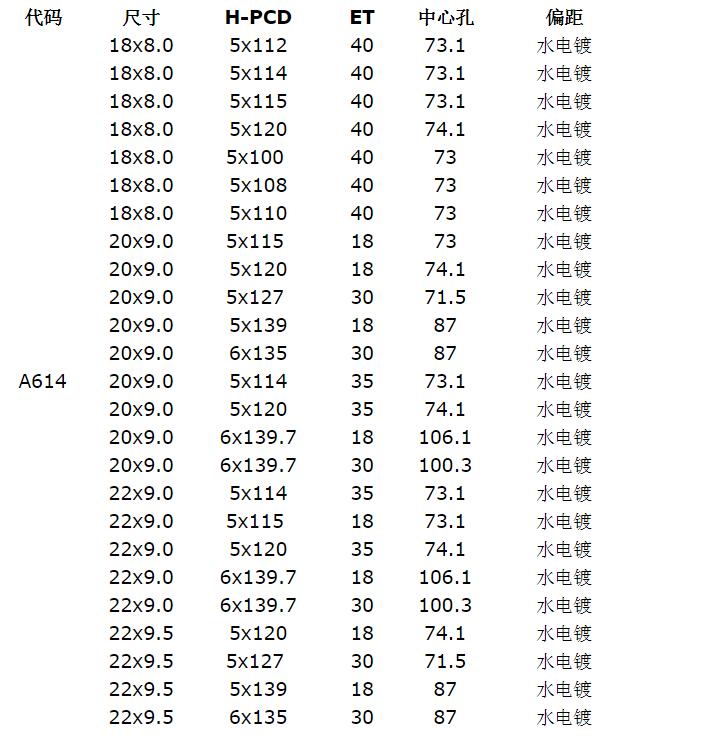 | 代码 | 尺寸 | H-PCD | ET | 中心孔 | 偏距 |
|---|---|---|---|---|---|
| | 18x8.0 | 5x112 | 40 | 73.1 | 水电镀 |
| | 18x8.0 | 5x114 | 40 | 73.1 | 水电镀 |
| | 18x8.0 | 5x115 | 40 | 73.1 | 水电镀 |
| | 18x8.0 | 5x120 | 40 | 74.1 | 水电镀 |
| | 18x8.0 | 5x100 | 40 | 73 | 水电镀 |
| | 18x8.0 | 5x108 | 40 | 73 | 水电镀 |
| | 18x8.0 | 5x110 | 40 | 73 | 水电镀 |
| | 20x9.0 | 5x115 | 18 | 73 | 水电镀 |
| | 20x9.0 | 5x120 | 18 | 74.1 | 水电镀 |
| | 20x9.0 | 5x127 | 30 | 71.5 | 水电镀 |
| | 20x9.0 | 5x139 | 18 | 87 | 水电镀 |
| | 20x9.0 | 6x135 | 30 | 87 | 水电镀 |
| A614 | 20x9.0 | 5x114 | 35 | 73.1 | 水电镀 |
| | 20x9.0 | 5x120 | 35 | 74.1 | 水电镀 |
| | 20x9.0 | 6x139.7 | 18 | 106.1 | 水电镀 |
| | 20x9.0 | 6x139.7 | 30 | 100.3 | 水电镀 |
| | 22x9.0 | 5x114 | 35 | 73.1 | 水电镀 |
| | 22x9.0 | 5x115 | 18 | 73.1 | 水电镀 |
| | 22x9.0 | 5x120 | 35 | 74.1 | 水电镀 |
| | 22x9.0 | 6x139.7 | 18 | 106.1 | 水电镀 |
| | 22x9.0 | 6x139.7 | 30 | 100.3 | 水电镀 |
| | 22x9.5 | 5x120 | 18 | 74.1 | 水电镀 |
| | 22x9.5 | 5x127 | 30 | 71.5 | 水电镀 |
| | 22x9.5 | 5x139 | 18 | 87 | 水电镀 |
| | 22x9.5 | 6x135 | 30 | 87 | 水电镀 |